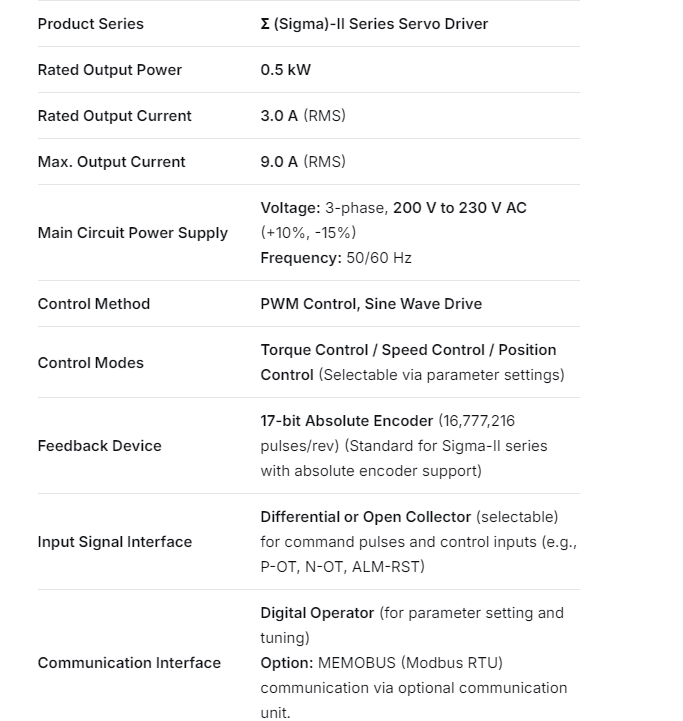 | | |
|---|---|
| Product Series | Σ (Sigma)-II Series Servo Driver |
| Rated Output Power | 0.5 kW |
| Rated Output Current | 3.0 A (RMS) |
| Max. Output Current | 9.0 A (RMS) |
| Main Circuit Power Supply | Voltage: 3-phase, 200 V to 230 V AC (+10%, -15%) Frequency: 50/60 Hz |
| Control Method | PWM Control, Sine Wave Drive |
| Control Modes | Torque Control / Speed Control / Position Control (Selectable via parameter settings) |
| Feedback Device | 17-bit Absolute Encoder (16,777,216 pulses/rev) (Standard for Sigma-II series with absolute encoder support) |
| Input Signal Interface | Differential or Open Collector (selectable) for command pulses and control inputs (e.g., P-OT, N-OT, ALM-RST) |
| Communication Interface | Digital Operator (for parameter setting and tuning) Option: MEMOBUS (Modbus RTU) communication via optional communication unit. |